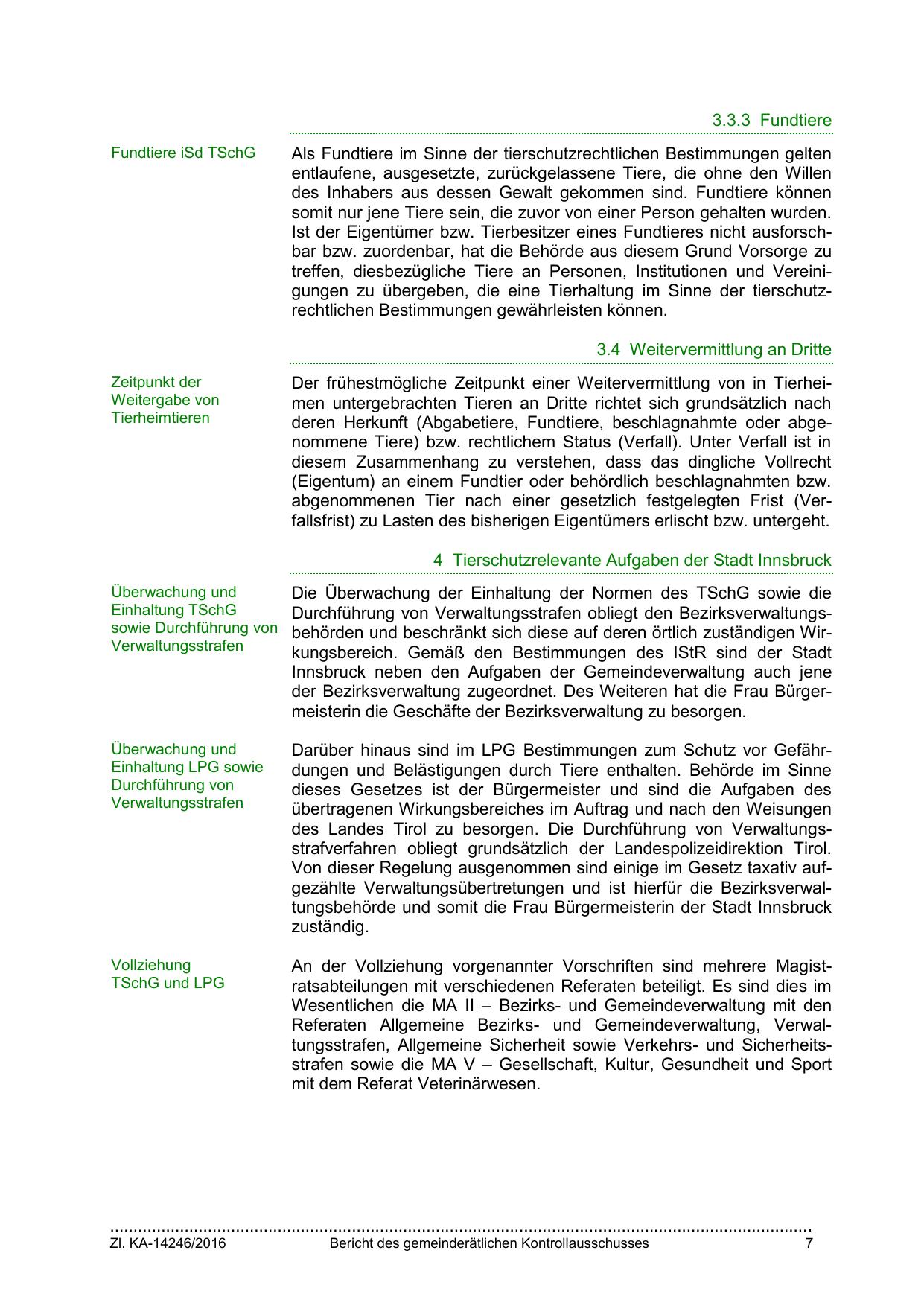 3.3.3 Fundtiere

Fundtiere iSd TSchG

Als Fundtiere im Sinne der tierschutzrechtlichen Bestimmungen gelten entlaufene, ausgesetzte, zurückgelassene Tiere, die ohne den Willen des Inhabers aus dessen Gewalt gekommen sind. Fundtiere können somit nur jene Tiere sein, die zuvor von einer Person gehalten wurden. Ist der Eigentümer bzw. Tierbesitzer eines Fundtieres nicht ausforschbar bzw. zuordenbar, hat die Behörde aus diesem Grund Vorsorge zu treffen, diesbezügliche Tiere an Personen, Institutionen und Vereinigungen zu übergeben, die eine Tierhaltung im Sinne der tierschutzrechtlichen Bestimmungen gewährleisten können.

3.4 Weitervermittlung an Dritte

Zeitpunkt der Weitergabe von Tierheimtieren

Der frühestmögliche Zeitpunkt einer Weitervermittlung von in Tierheimen untergebrachten Tieren an Dritte richtet sich grundsätzlich nach deren Herkunft (Abgabetiere, Fundtiere, beschlagnahmte oder abgenommene Tiere) bzw. rechtlichem Status (Verfall). Unter Verfall ist in diesem Zusammenhang zu verstehen, dass das dingliche Vollrecht (Eigentum) an einem Fundtier oder behördlich beschlagnahmten bzw. abgenommenen Tier nach einer gesetzlich festgelegten Frist (Verfallsfrist) zu Lasten des bisherigen Eigentümers erlischt bzw. untergeht.

4 Tierschutzrelevante Aufgaben der Stadt Innsbruck

Überwachung und Einhaltung TSchG sowie Durchführung von Verwaltungsstrafen

Die Überwachung der Einhaltung der Normen des TSchG sowie die Durchführung von Verwaltungsstrafen obliegt den Bezirksverwaltungsbehörden und beschränkt sich diese auf deren örtlich zuständigen Wirkungsbereich. Gemäß den Bestimmungen des IStR sind der Stadt Innsbruck neben den Aufgaben der Gemeindeverwaltung auch jene der Bezirksverwaltung zugeordnet. Des Weiteren hat die Frau Bürgermeisterin die Geschäfte der Bezirksverwaltung zu besorgen.

Überwachung und Einhaltung LPG sowie Durchführung von Verwaltungsstrafen

Darüber hinaus sind im LPG Bestimmungen zum Schutz vor Gefährdungen und Belästigungen durch Tiere enthalten. Behörde im Sinne dieses Gesetzes ist der Bürgermeister und sind die Aufgaben des übertragenen Wirkungsbereiches im Auftrag und nach den Weisungen des Landes Tirol zu besorgen. Die Durchführung von Verwaltungsstrafverfahren obliegt grundsätzlich der Landespolizeidirektion Tirol. Von dieser Regelung ausgenommen sind einige im Gesetz taxativ aufgezählte Verwaltungsübertretungen und ist hierfür die Bezirksverwaltungsbehörde und somit die Frau Bürgermeisterin der Stadt Innsbruck zuständig.

Vollziehung TSchG und LPG

An der Vollziehung vorgenannter Vorschriften sind mehrere Magistratsabteilungen mit verschiedenen Referaten beteiligt. Es sind dies im Wesentlichen die MA II – Bezirks- und Gemeindeverwaltung mit den Referaten Allgemeine Bezirks- und Gemeindeverwaltung, Verwaltungsstrafen, Allgemeine Sicherheit sowie Verkehrs- und Sicherheitsstrafen sowie die MA V – Gesellschaft, Kultur, Gesundheit und Sport mit dem Referat Veterinärwesen.

Zl. KA-14246/2016 Bericht des gemeinderätlichen Kontrollausschusses 7